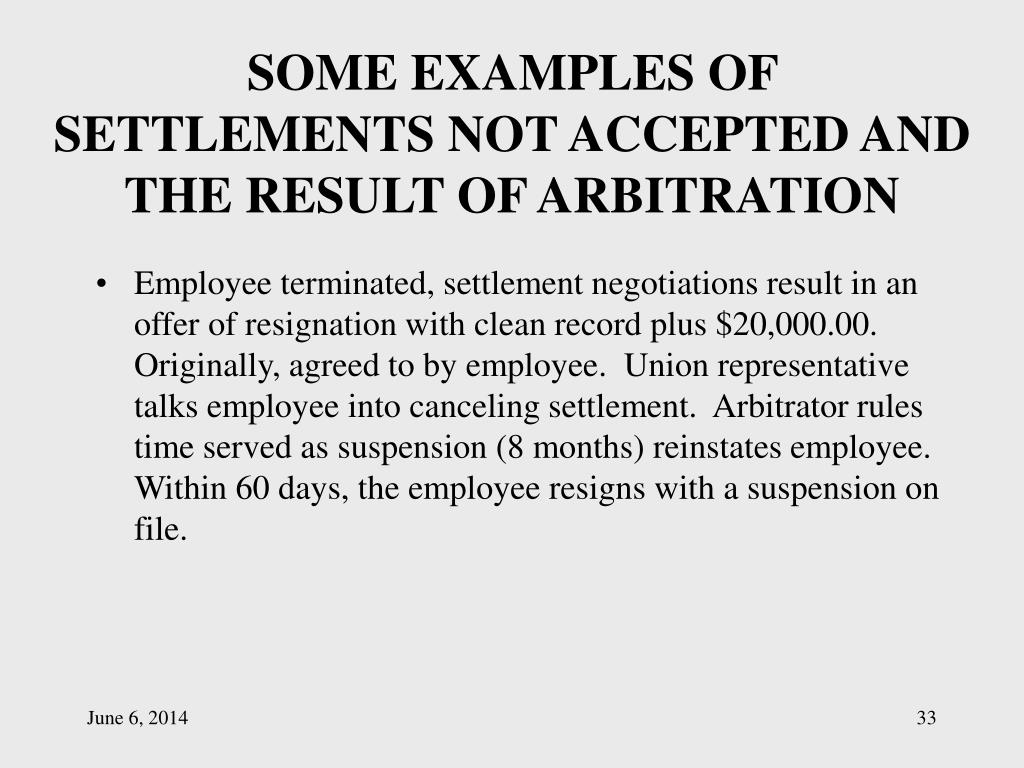 SOME EXAMPLES OF SETTLEMENTS NOT ACCEPTED AND THE RESULT OF ARBITRATION

• Employee terminated, settlement negotiations result in an offer of resignation with clean record plus \$20,000.00. Originally, agreed to by employee. Union representative talks employee into canceling settlement. Arbitrator rules time served as suspension (8 months) reinstates employee. Within 60 days, the employee resigns with a suspension on file.

June 6, 2014

33